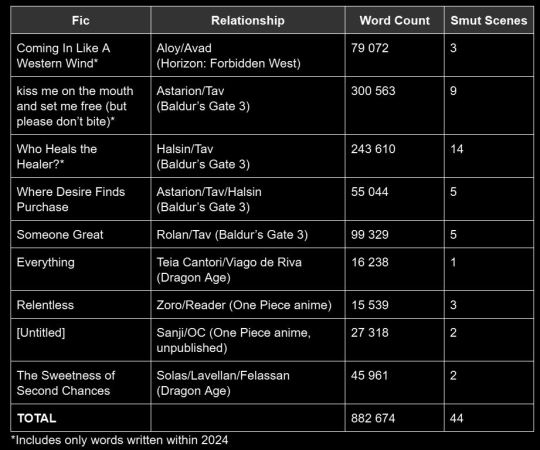 | Fic | Relationship | Word Count | Smut Scenes |
|---|---|---|---|
| Coming In Like A Western Wind* | Aloy/Avad (Horizon: Forbidden West) | 79 072 | 3 |
| kiss me on the mouth and set me free (but please don't bite)* | Astarion/Tav (Baldur's Gate 3) | 300 563 | 9 |
| Who Heals the Healer?* | Halsin/Tav (Baldur's Gate 3) | 243 610 | 14 |
| Where Desire Finds Purchase | Astarion/Tav/Halsin (Baldur's Gate 3) | 55 044 | 5 |
| Someone Great | Rolan/Tav (Baldur's Gate 3) | 99 329 | 5 |
| Everything | Teia Cantori/Viago de Riva (Dragon Age) | 16 238 | 1 |
| Relentless | Zoro/Reader (One Piece anime) | 15 539 | 3 |
| [Untitled] | Sanji/OC (One Piece anime, unpublished) | 27 318 | 2 |
| The Sweetness of Second Chances | Solas/Lavellan/Felassan (Dragon Age) | 45 961 | 2 |
| TOTAL | | 882 674 | 44 |

*Includes only words written within 2024